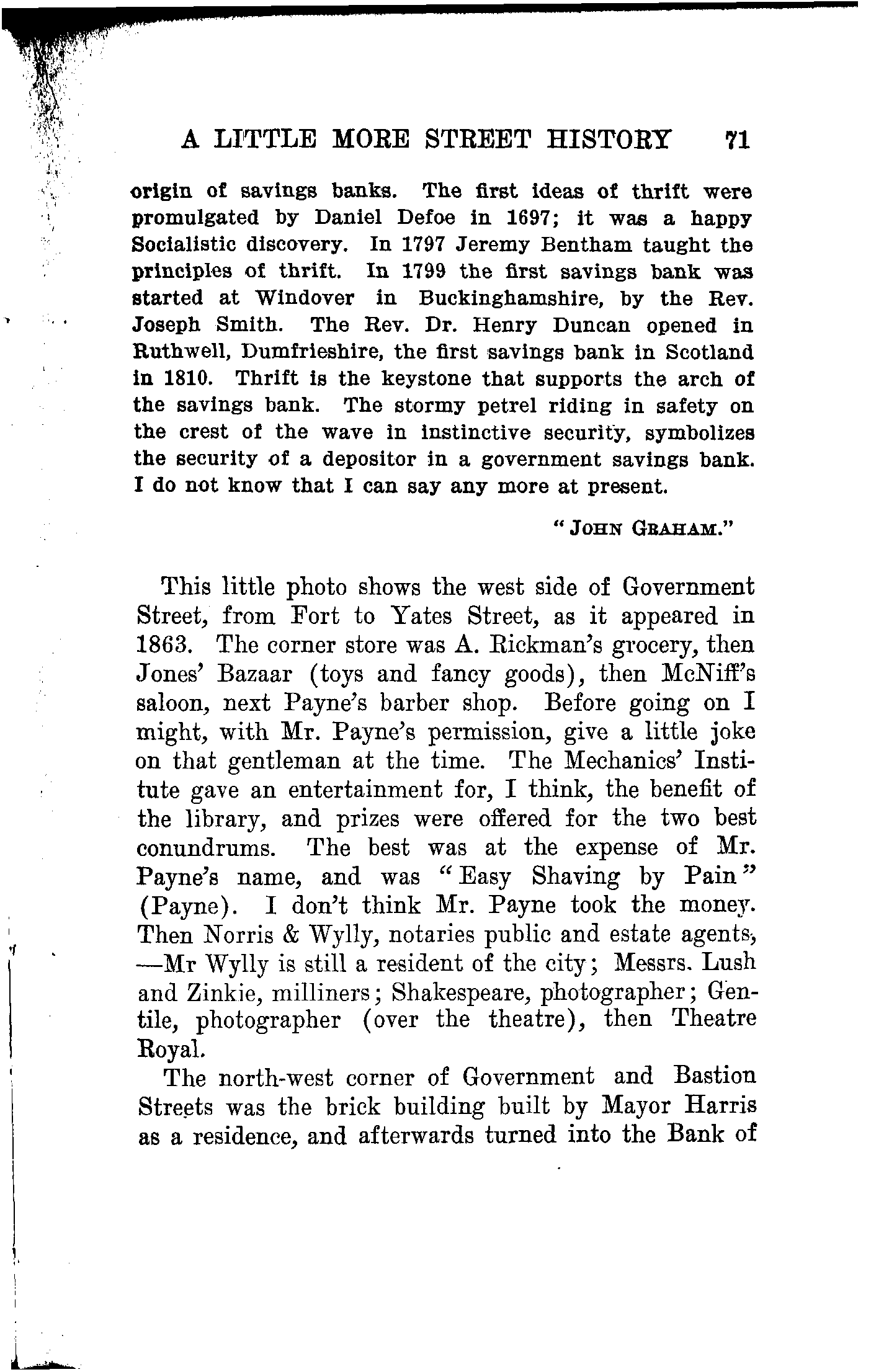 A LITTLE MORE STREET HISTORY 71

origin of savings banks. The first ideas of thrift were promulgated by Daniel Defoe in 1697; it was a happy Socialistic discovery. In 1797 Jeremy Bentham taught the principles of thrift. In 1799 the first savings bank was started at Windover in Buckinghamshire, by the Rev. Joseph Smith. The Rev. Dr. Henry Duncan opened in Ruthwell, Dumfrieshire, the first savings bank in Scotland in 1810. Thrift is the keystone that supports the arch of the savings bank. The stormy petrel riding in safety on the crest of the wave in instinctive security, symbolizes the security of a depositor in a government savings bank. I do not know that I can say any more at present.

"JOHN GRAHAM."

This little photo shows the west side of Government Street, from Fort to Yates Street, as it appeared in 1863. The corner store was A. Rickman's grocery, then Jones' Bazaar (toys and fancy goods), then McNiff's saloon, next Payne's barber shop. Before going on I might, with Mr. Payne's permission, give a little joke on that gentleman at the time. The Mechanics' Institute gave an entertainment for, I think, the benefit of the library, and prizes were offered for the two best conundrums. The best was at the expense of Mr. Payne's name, and was "Easy Shaving by Pain" (Payne). I don't think Mr. Payne took the money. Then Norris & Wylly, notaries public and estate agents, —Mr Wylly is still a resident of the city; Messrs. Lush and Zinkie, milliners; Shakespeare, photographer; Gentile, photographer (over the theatre), then Theatre Royal.

The north-west corner of Government and Bastion Streets was the brick building built by Mayor Harris as a residence, and afterwards turned into the Bank of